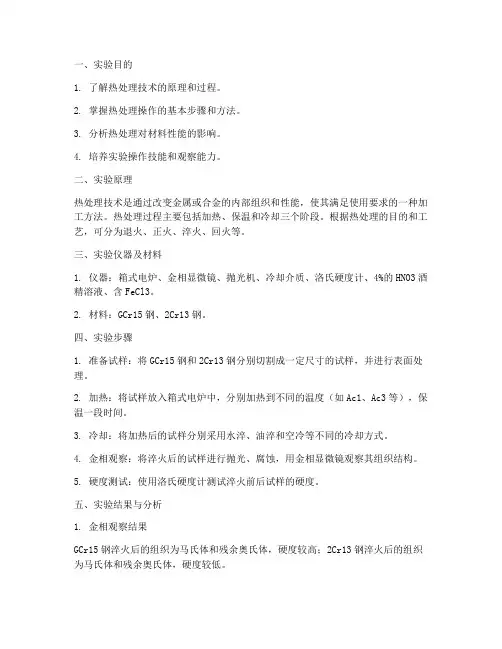 一、实验目的

1. 了解热处理技术的原理和过程。

2. 掌握热处理操作的基本步骤和方法。

3. 分析热处理对材料性能的影响。

4. 培养实验操作技能和观察能力。

二、实验原理

热处理技术是通过改变金属或合金的内部组织和性能，使其满足使用要求的一种加工方法。热处理过程主要包括加热、保温和冷却三个阶段。根据热处理的目的和工艺，可分为退火、正火、淬火、回火等。

三、实验仪器及材料

1. 仪器：箱式电炉、金相显微镜、抛光机、冷却介质、洛氏硬度计、4%的HNO3酒精溶液、含FeCl3。

2. 材料：GCr15钢、2Cr13钢。

四、实验步骤

1. 准备试样：将GCr15钢和2Cr13钢分别切割成一定尺寸的试样，并进行表面处理。

2. 加热：将试样放入箱式电炉中，分别加热到不同的温度（如Ac1、Ac3等），保温一段时间。

3. 冷却：将加热后的试样分别采用水淬、油淬和空冷等不同的冷却方式。

4. 金相观察：将淬火后的试样进行抛光、腐蚀，用金相显微镜观察其组织结构。

5. 硬度测试：使用洛氏硬度计测试淬火前后试样的硬度。

五、实验结果与分析

1. 金相观察结果

GCr15钢淬火后的组织为马氏体和残余奥氏体，硬度较高；2Cr13钢淬火后的组织为马氏体和残余奥氏体，硬度较低。